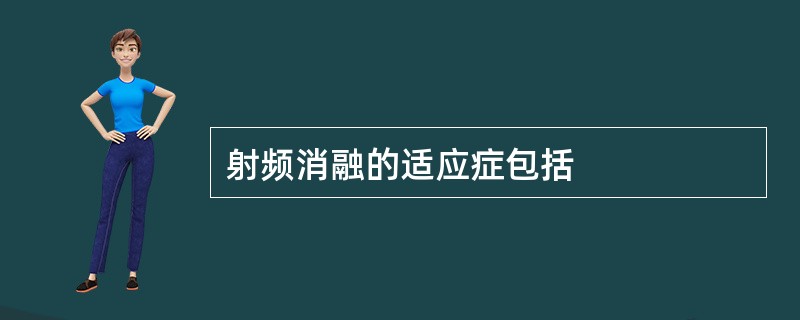 射频消融的适应症包括